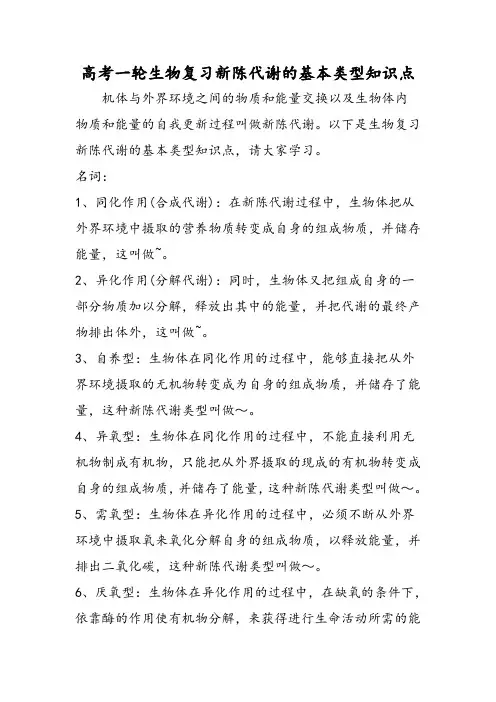 高考一轮生物复习新陈代谢的基本类型知识点

机体与外界环境之间的物质和能量交换以及生物体内物质和能量的自我更新过程叫做新陈代谢。以下是生物复习新陈代谢的基本类型知识点，请大家学习。

名词：

1、同化作用(合成代谢)：在新陈代谢过程中，生物体把从外界环境中摄取的营养物质转变成自身的组成物质，并储存能量，这叫做~。

2、异化作用(分解代谢)：同时，生物体又把组成自身的一部分物质加以分解，释放出其中的能量，并把代谢的最终产物排出体外，这叫做~。

3、自养型：生物体在同化作用的过程中，能够直接把从外界环境摄取的无机物转变成为自身的组成物质，并储存了能量，这种新陈代谢类型叫做～。

4、异氧型：生物体在同化作用的过程中，不能直接利用无机物制成有机物，只能把从外界摄取的现成的有机物转变成自身的组成物质，并储存了能量，这种新陈代谢类型叫做～。

5、需氧型：生物体在异化作用的过程中，必须不断从外界环境中摄取氧来氧化分解自身的组成物质，以释放能量，并排出二氧化碳，这种新陈代谢类型叫做～。

6、厌氧型：生物体在异化作用的过程中，在缺氧的条件下，依靠酶的作用使有机物分解，来获得进行生命活动所需的能